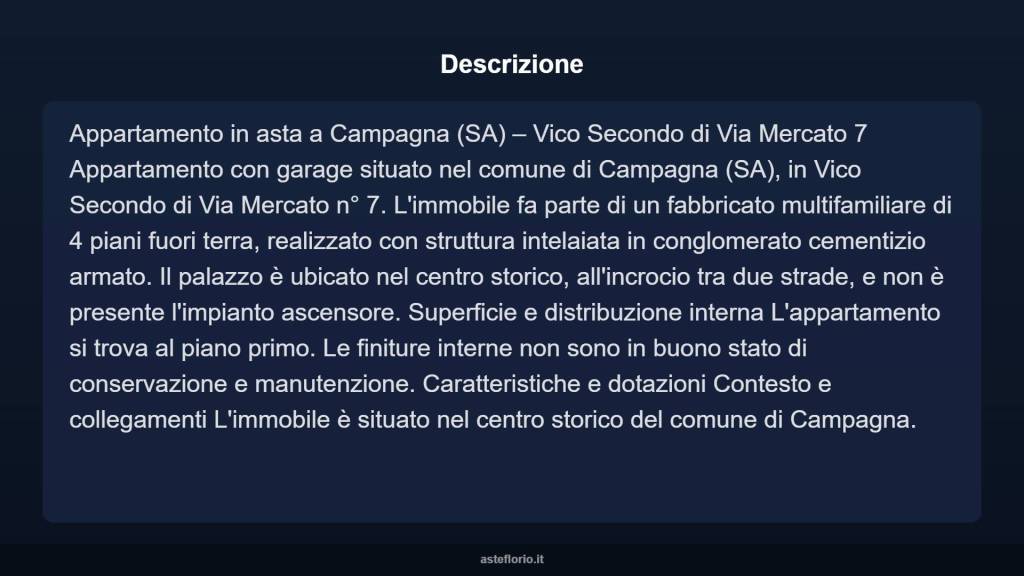 Descrizione

Appartamento in asta a Campagna (SA) – Vico Secondo di Via Mercato 7 Appartamento con garage situato nel comune di Campagna (SA), in Vico Secondo di Via Mercato n° 7. L'immobile fa parte di un fabbricato multifamiliare di 4 piani fuori terra, realizzato con struttura intelaiata in conglomerato cementizio armato. Il palazzo è ubicato nel centro storico, all'incrocio tra due strade, e non è presente l'impianto ascensore. Superficie e distribuzione interna L'appartamento si trova al piano primo. Le finiture interne non sono in buono stato di conservazione e manutenzione. Caratteristiche e dotazioni Contesto e collegamenti L'immobile è situato nel centro storico del comune di Campagna.

asteflorio.it